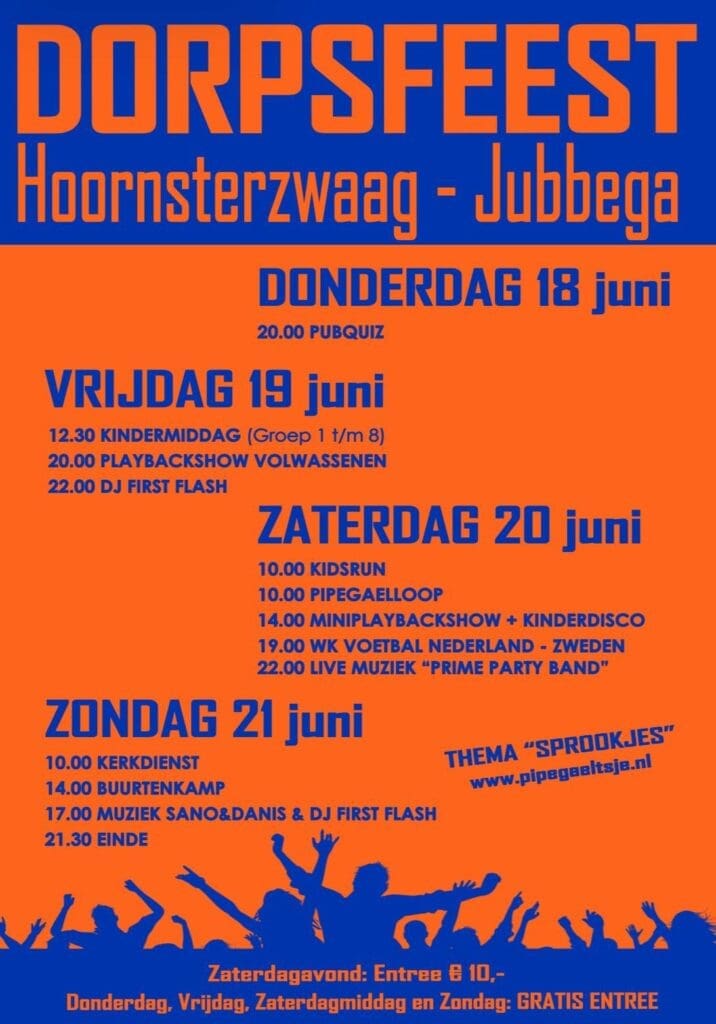 DORPSFEEST
Hoornsterzwaag - Jubbega

DONDERDAG 18 juni
20.00 PUBQUIZ

VRIJDAG 19 juni
12.30 KINDERMIDDAG (Groep 1 t/m 8)
20.00 PLAYBACKSHOW VOLWASSENEN
22.00 DJ FIRST FLASH

ZATERDAG 20 juni
10.00 KIDSRUN
10.00 PIPEGAELLOOP
14.00 MINIPLAYBACKSHOW + KINDERDISCO
19.00 WK VOETBAL NEDERLAND - ZWEDEN
22.00 LIVE MUZIEK "PRIME PARTY BAND"

ZONDAG 21 juni
10.00 KERKDIENST
14.00 BUURTENKAMP
17.00 MUZIEK SANO&DANIS & DJ FIRST FLASH
21.30 EINDE

THEMA "SPROOKJES"
www.pipegaeltsje.nl

Zaterdagavond: Entree € 10,-
Donderdag, Vrijdag, Zaterdagmiddag en Zondag: GRATIS ENTREE